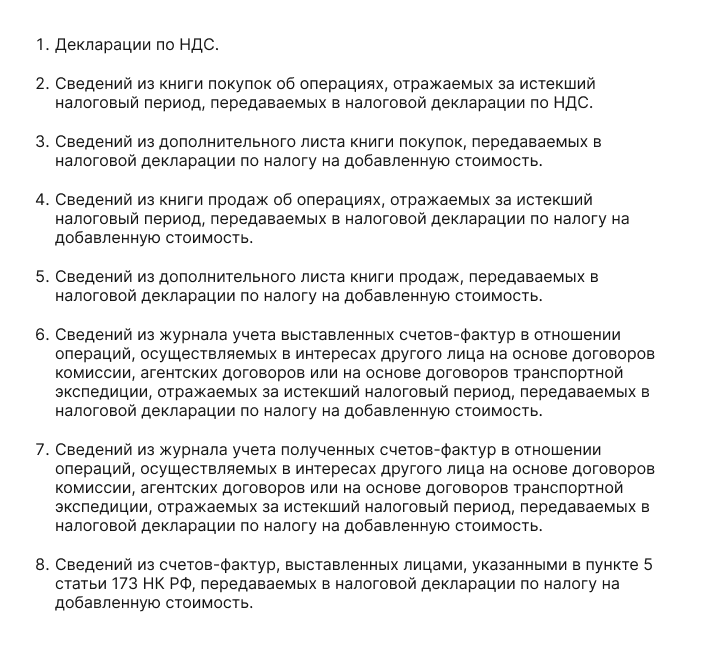 1. Декларации по НДС.

2. Сведений из книги покупок об операциях, отражаемых за истекший налоговый период, передаваемых в налоговой декларации по НДС.

3. Сведений из дополнительного листа книги покупок, передаваемых в налоговой декларации по налогу на добавленную стоимость.

4. Сведений из книги продаж об операциях, отражаемых за истекший налоговый период, передаваемых в налоговой декларации по налогу на добавленную стоимость.

5. Сведений из дополнительного листа книги продаж, передаваемых в налоговой декларации по налогу на добавленную стоимость.

6. Сведений из журнала учета выставленных счетов-фактур в отношении операций, осуществляемых в интересах другого лица на основе договоров комиссии, агентских договоров или на основе договоров транспортной экспедиции, отражаемых за истекший налоговый период, передаваемых в налоговой декларации по налогу на добавленную стоимость.

7. Сведений из журнала учета полученных счетов-фактур в отношении операций, осуществляемых в интересах другого лица на основе договоров комиссии, агентских договоров или на основе договоров транспортной экспедиции, отражаемых за истекший налоговый период, передаваемых в налоговой декларации по налогу на добавленную стоимость.

8. Сведений из счетов-фактур, выставленных лицами, указанными в пункте 5 статьи 173 НК РФ, передаваемых в налоговой декларации по налогу на добавленную стоимость.